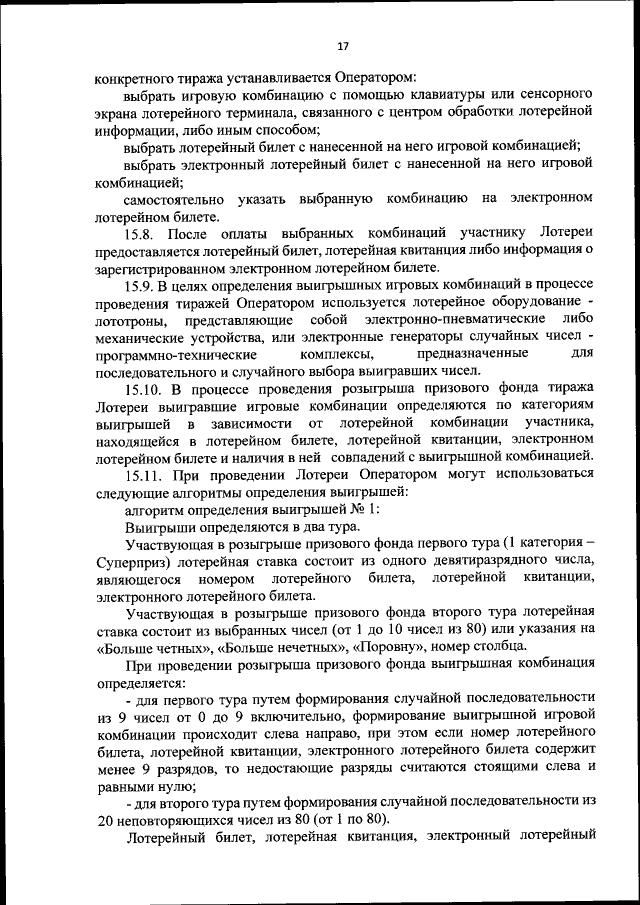 17

конкретного тиража устанавливается Оператором:

выбрать игровую комбинацию с помощью клавиатуры или сенсорного экрана лотерейного терминала, связанного с центром обработки лотерейной информации, либо иным способом;

выбрать лотерейный билет с нанесенной на него игровой комбинацией;

выбрать электронный лотерейный билет с нанесенной на него игровой комбинацией;

самостоятельно указать выбранную комбинацию на электронном лотерейном билете.

15.8. После оплаты выбранных комбинаций участнику Лотереи предоставляется лотерейный билет, лотерейная квитанция либо информация о зарегистрированном электронном лотерейном билете.

15.9. В целях определения выигрышных игровых комбинаций в процессе проведения тиражей Оператором используется лотерейное оборудование - лототроны, представляющие собой электронно-пневматические либо механические устройства, или электронные генераторы случайных чисел - программно-технические комплексы, предназначенные для последовательного и случайного выбора выигравших чисел.

15.10. В процессе проведения розыгрыша призового фонда тиража Лотереи выигравшие игровые комбинации определяются по категориям выигрышей в зависимости от лотерейной комбинации участника, находящейся в лотерейном билете, лотерейной квитанции, электронном лотерейном билете и наличия в ней совпадений с выигрышной комбинацией.

15.11. При проведении Лотереи Оператором могут использоваться следующие алгоритмы определения выигрышей:

алгоритм определения выигрышей № 1:

Выигрыши определяются в два тура.

Участвующая в розыгрыше призового фонда первого тура (1 категория – Суперприз) лотерейная ставка состоит из одного девятиразрядного числа, являющегося номером лотерейного билета, лотерейной квитанции, электронного лотерейного билета.

Участвующая в розыгрыше призового фонда второго тура лотерейная ставка состоит из выбранных чисел (от 1 до 10 чисел из 80) или указания на «Больше четных», «Больше нечетных», «Поровну», номер столбца.

При проведении розыгрыша призового фонда выигрышная комбинация определяется:

- для первого тура путем формирования случайной последовательности из 9 чисел от 0 до 9 включительно, формирование выигрышной игровой комбинации происходит слева направо, при этом если номер лотерейного билета, лотерейной квитанции, электронного лотерейного билета содержит менее 9 разрядов, то недостающие разряды считаются стоящими слева и равными нулю;

- для второго тура путем формирования случайной последовательности из 20 неповторяющихся чисел из 80 (от 1 по 80).

Лотерейный билет, лотерейная квитанция, электронный лотерейный